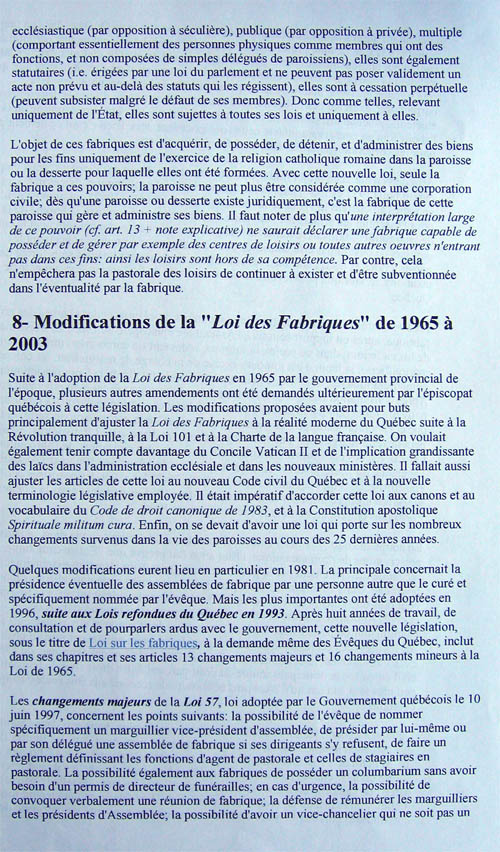 ecclésiastique (par opposition à séculière), publique (par opposition à privée), multiple (comportant essentiellement des personnes physiques comme membres qui ont des fonctions, et non composées de simples délégués de paroissiens), elles sont également statutaires (i.e. érigées par une loi du parlement et ne peuvent pas poser validement un acte non prévu et au-delà des statuts qui les régissent), elles sont à cessation perpétuelle (peuvent subsister malgré le défaut de ses membres). Donc comme telles, relevant uniquement de l'État, elles sont sujettes à toutes ses lois et uniquement à elles.

L'objet de ces fabriques est d'acquérir, de posséder, de détenir, et d'administrer des biens pour les fins uniquement de l'exercice de la religion catholique romaine dans la paroisse ou la desserte pour laquelle elles ont été formées. Avec cette nouvelle loi, seule la fabrique a ces pouvoirs; la paroisse ne peut plus être considérée comme une corporation civile; dès qu'une paroisse ou desserte existe juridiquement, c'est la fabrique de cette paroisse qui gère et administre ses biens. Il faut noter de plus qu'une interprétation large de ce pouvoir (cf. art. 13 + note explicative) ne saurait déclarer une fabrique capable de posséder et de gérer par exemple des centres de loisirs ou toutes autres oeuvres n'entrant pas dans ces fins: ainsi les loisirs sont hors de sa compétence. Par contre, cela n'empêchera pas la pastorale des loisirs de continuer à exister et d'être subventionnée dans l'éventualité par la fabrique.

8- Modifications de la "Loi des Fabriques" de 1965 à 2003

Suite à l'adoption de la Loi des Fabriques en 1965 par le gouvernement provincial de l'époque, plusieurs autres amendements ont été demandés ultérieurement par l'épiscopat québécois à cette législation. Les modifications proposées avaient pour buts principalement d'ajuster la Loi des Fabriques à la réalité moderne du Québec suite à la Révolution tranquille, à la Loi 101 et à la Charte de la langue française. On voulait également tenir compte davantage du Concile Vatican II et de l'implication grandissante des laïcs dans l'administration ecclésiale et dans les nouveaux ministères. Il fallait aussi ajuster les articles de cette loi au nouveau Code civil du Québec et à la nouvelle terminologie législative employée. Il était impératif d'accorder cette loi aux canons et au vocabulaire du Code de droit canonique de 1983, et à la Constitution apostolique Spirituale militum cura. Enfin, on se devait d'avoir une loi qui porte sur les nombreux changements survenus dans la vie des paroisses au cours des 25 dernières années.

Quelques modifications eurent lieu en particulier en 1981. La principale concernait la présidence éventuelle des assemblées de fabrique par une personne autre que le curé et spécifiquement nommée par l'évêque. Mais les plus importantes ont été adoptées en 1996, suite aux Lois refondues du Québec en 1993. Après huit années de travail, de consultation et de pourparlers ardus avec le gouvernement, cette nouvelle législation, sous le titre de Loi sur les fabriques, à la demande même des Évêques du Québec, inclut dans ses chapitres et ses articles 13 changements majeurs et 16 changements mineurs à la Loi de 1965.

Les changements majeurs de la Loi 57, loi adoptée par le Gouvernement québécois le 10 juin 1997, concernent les points suivants: la possibilité de l'évêque de nommer spécifiquement un marguillier vice-président d'assemblée, de présider par lui-même ou par son délégué une assemblée de fabrique si ses dirigeants s'y refusent, de faire un règlement définissant les fonctions d'agent de pastorale et celles de stagiaires en pastorale. La possibilité également aux fabriques de posséder un columbarium sans avoir besoin d'un permis de directeur de funérailles; en cas d'urgence, la possibilité de convoquer verbalement une réunion de fabrique; la défense de rémunérer les marguilliers et les présidents d'Assemblée; la possibilité d'avoir un vice-chancelier qui ne soit pas un